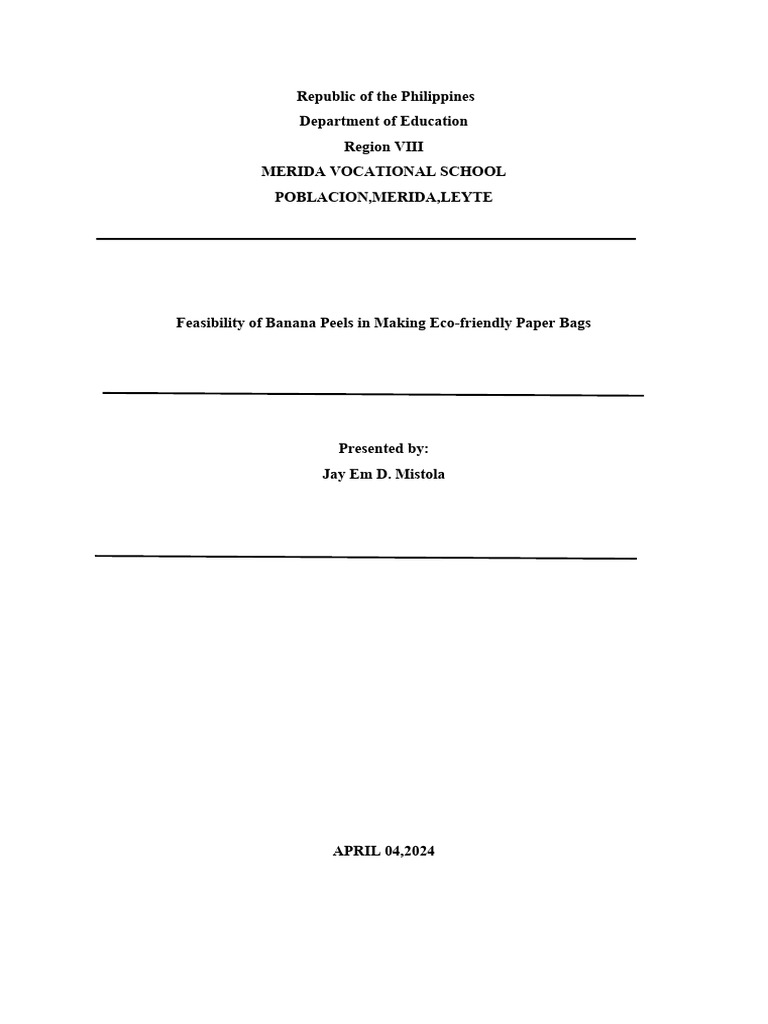 Republic of the Philippines
Department of Education
Region VIII
MERIDA VOCATIONAL SCHOOL
POBLACION,MERIDA,LEYTE

Feasibility of Banana Peels in Making Eco-friendly Paper Bags

Presented by:
Jay Em D. Mistola

APRIL 04,2024